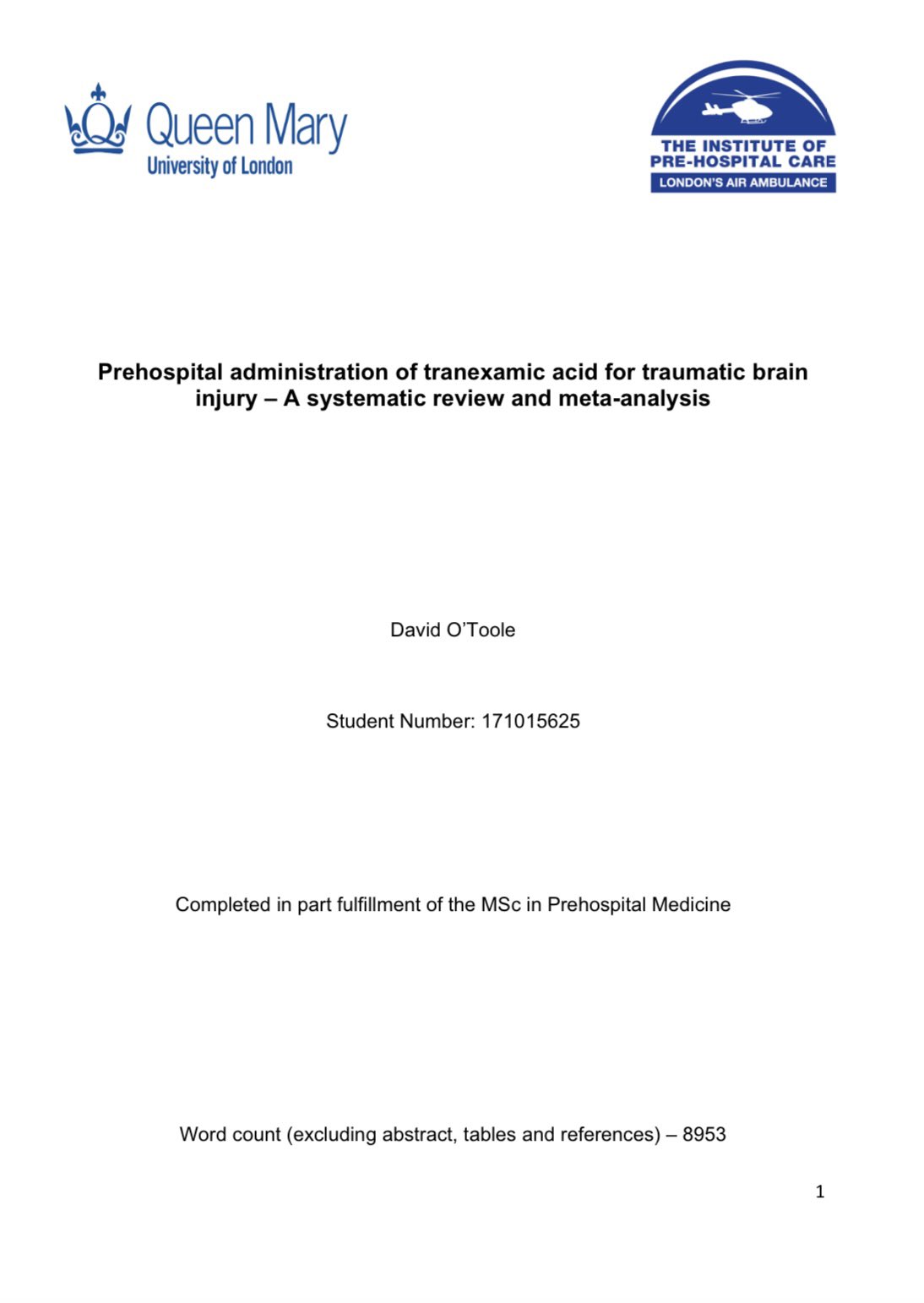 Queen Mary
University of London

THE INSTITUTE OF
PRE-HOSPITAL CARE
LONDON'S AIR AMBULANCE

Prehospital administration of tranexamic acid for traumatic brain injury – A systematic review and meta-analysis

David O'Toole

Student Number: 171015625

Completed in part fulfillment of the MSc in Prehospital Medicine

Word count (excluding abstract, tables and references) – 8953

1